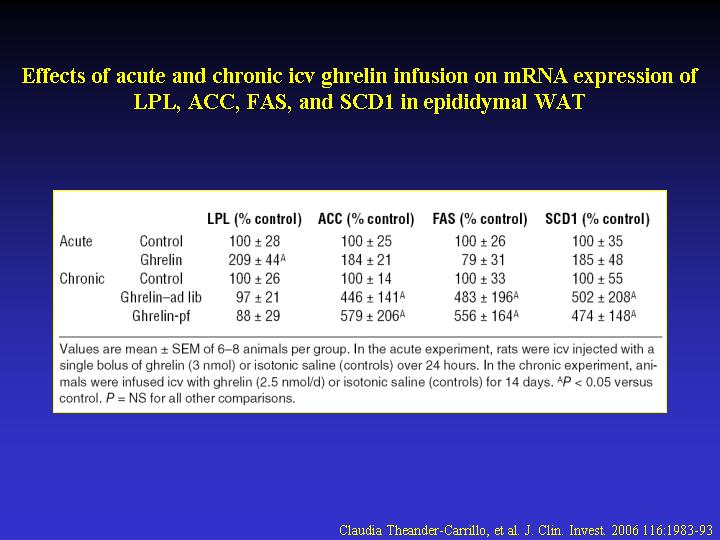 Effects of acute and chronic icv ghrelin infusion on mRNA expression of LPL, ACC, FAS, and SCD1 in epididymal WAT

| | | LPL (% control) | ACC (% control) | FAS (% control) | SCD1 (% control) |
|---|---|---|---|---|---|
| Acute | Control | 100 ± 28 | 100 ± 25 | 100 ± 26 | 100 ± 35 |
| | Ghrelin | 209 ± 44$^A$ | 184 ± 21 | 79 ± 31 | 185 ± 48 |
| Chronic | Control | 100 ± 26 | 100 ± 14 | 100 ± 33 | 100 ± 55 |
| | Ghrelin–ad lib | 97 ± 21 | 446 ± 141$^A$ | 483 ± 196$^A$ | 502 ± 208$^A$ |
| | Ghrelin-pf | 88 ± 29 | 579 ± 206$^A$ | 556 ± 164$^A$ | 474 ± 148$^A$ |

Values are mean ± SEM of 6–8 animals per group. In the acute experiment, rats were icv injected with a single bolus of ghrelin (3 nmol) or isotonic saline (controls) over 24 hours. In the chronic experiment, animals were infused icv with ghrelin (2.5 nmol/d) or isotonic saline (controls) for 14 days. $^A$P < 0.05 versus control. P = NS for all other comparisons.

Claudia Theander-Carrillo, et al. J. Clin. Invest. 2006 116:1983-93